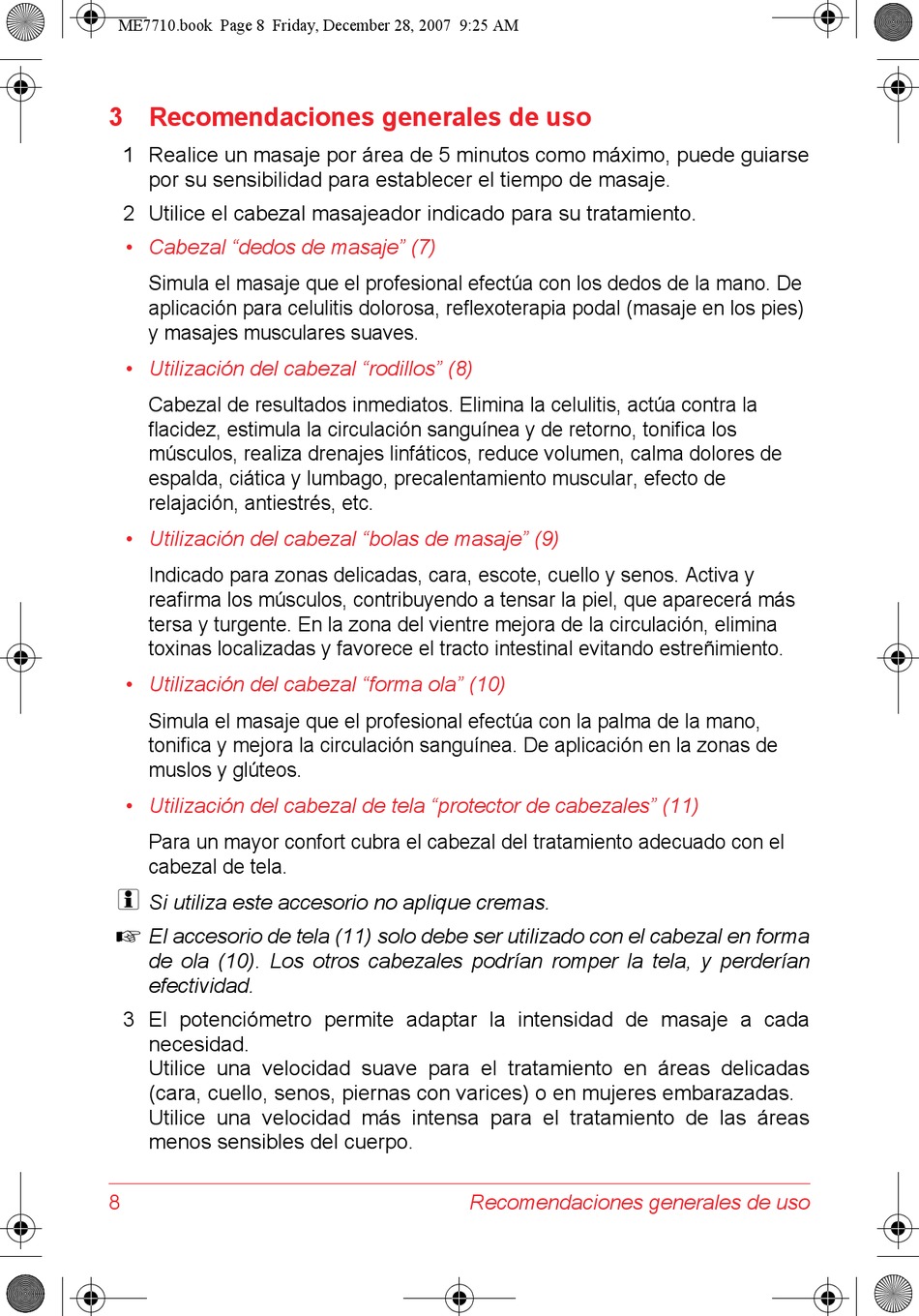 ME7710.book Page 8 Friday, December 28, 2007 9:25 AM

3 Recomendaciones generales de uso

1 Realice un masaje por área de 5 minutos como máximo, puede guiarse por su sensibilidad para establecer el tiempo de masaje.

2 Utilice el cabezal masajeador indicado para su tratamiento.

• Cabezal “dedos de masaje” (7)

Simula el masaje que el profesional efectúa con los dedos de la mano. De aplicación para celulitis dolorosa, reflexoterapia podal (masaje en los pies) y masajes musculares suaves.

• Utilización del cabezal “rodillos” (8)

Cabezal de resultados inmediatos. Elimina la celulitis, actúa contra la flacidez, estimula la circulación sanguínea y de retorno, tonifica los músculos, realiza drenajes linfáticos, reduce volumen, calma dolores de espalda, ciática y lumbago, precalentamiento muscular, efecto de relajación, antiestrés, etc.

• Utilización del cabezal “bolas de masaje” (9)

Indicado para zonas delicadas, cara, escote, cuello y senos. Activa y reafirma los músculos, contribuyendo a tensar la piel, que aparecerá más tersa y turgente. En la zona del vientre mejora de la circulación, elimina toxinas localizadas y favorece el tracto intestinal evitando estreñimiento.

• Utilización del cabezal “forma ola” (10)

Simula el masaje que el profesional efectúa con la palma de la mano, tonifica y mejora la circulación sanguínea. De aplicación en la zonas de muslos y glúteos.

• Utilización del cabezal de tela “protector de cabezales” (11)

Para un mayor confort cubra el cabezal del tratamiento adecuado con el cabezal de tela.

Si utiliza este accesorio no aplique cremas.

☞ El accesorio de tela (11) solo debe ser utilizado con el cabezal en forma de ola (10). Los otros cabezales podrían romper la tela, y perderían efectividad.

3 El potenciómetro permite adaptar la intensidad de masaje a cada necesidad.
Utilice una velocidad suave para el tratamiento en áreas delicadas (cara, cuello, senos, piernas con varices) o en mujeres embarazadas.
Utilice una velocidad más intensa para el tratamiento de las áreas menos sensibles del cuerpo.

8 Recomendaciones generales de uso